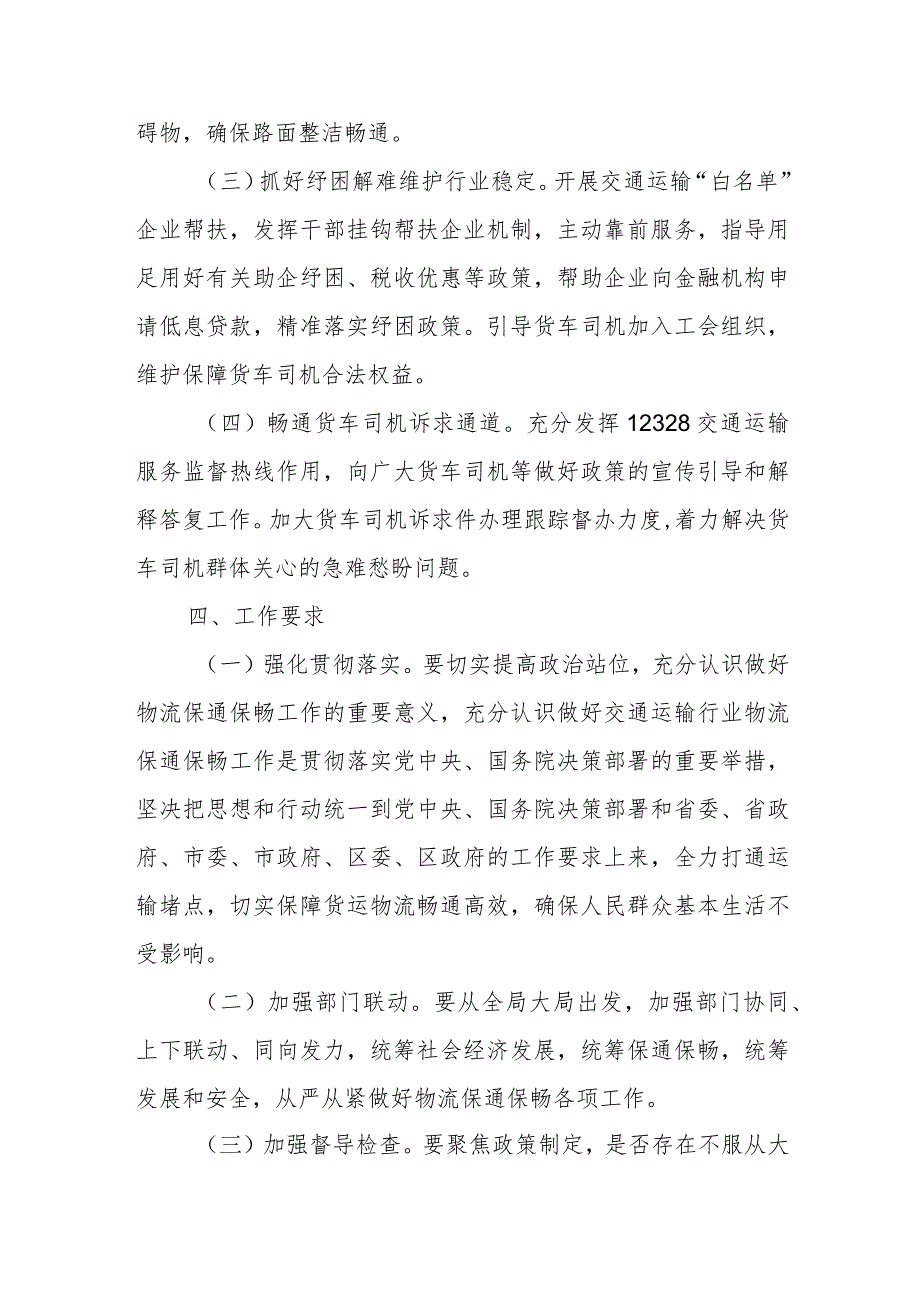 碍物，确保路面整洁畅通。

（三）抓好纾困解难维护行业稳定。开展交通运输“白名单”企业帮扶，发挥干部挂钩帮扶企业机制，主动靠前服务，指导用足用好有关助企纾困、税收优惠等政策，帮助企业向金融机构申请低息贷款，精准落实纾困政策。引导货车司机加入工会组织，维护保障货车司机合法权益。

（四）畅通货车司机诉求通道。充分发挥12328交通运输服务监督热线作用，向广大货车司机等做好政策的宣传引导和解释答复工作。加大货车司机诉求件办理跟踪督办力度,着力解决货车司机群体关心的急难愁盼问题。

四、工作要求

（一）强化贯彻落实。要切实提高政治站位，充分认识做好物流保通保畅工作的重要意义，充分认识做好交通运输行业物流保通保畅工作是贯彻落实党中央、国务院决策部署的重要举措，坚决把思想和行动统一到党中央、国务院决策部署和省委、省政府、市委、市政府、区委、区政府的工作要求上来，全力打通运输堵点，切实保障货运物流畅通高效，确保人民群众基本生活不受影响。

（二）加强部门联动。要从全局大局出发，加强部门协同、上下联动、同向发力，统筹社会经济发展，统筹保通保畅，统筹发展和安全，从严从紧做好物流保通保畅各项工作。

（三）加强督导检查。要聚焦政策制定，是否存在不服从大